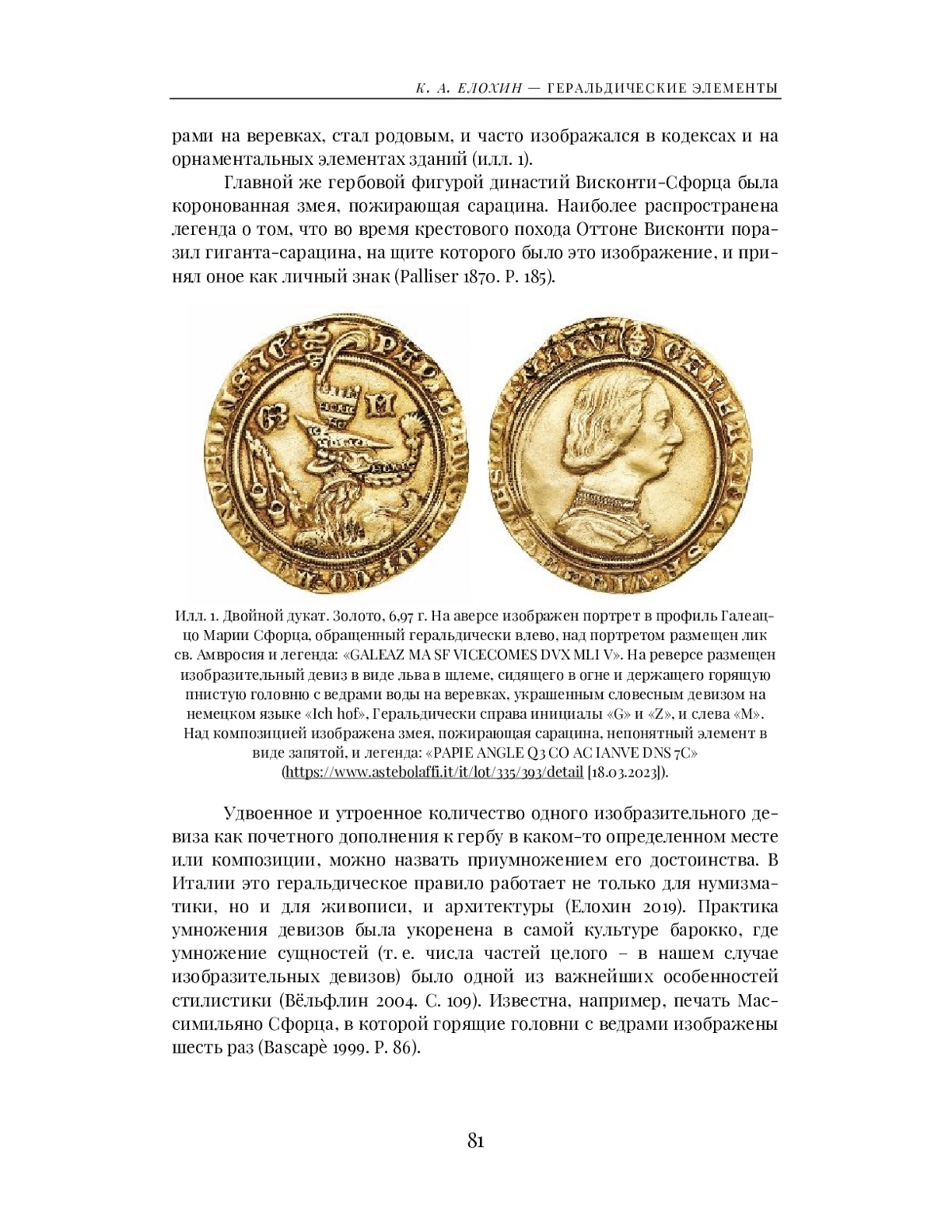 К. А. ЕЛОХИН — ГЕРАЛЬДИЧЕСКИЕ ЭЛЕМЕНТЫ

рами на веревках, стал родовым, и часто изображался в кодексах и на орнаментальных элементах зданий (илл. 1).

Главной же гербовой фигурой династий Висконти-Сфорца была коронованная змея, пожирающая сарацина. Наиболее распространена легенда о том, что во время крестового похода Оттоне Висконти поразил гиганта-сарацина, на щите которого было это изображение, и принял оное как личный знак (Palliser 1870. P. 185).

Илл. 1. Двойной дукат. Золото, 6,97 г. На аверсе изображен портрет в профиль Галеаццо Марии Сфорца, обращенный геральдически влево, над портретом размещен лик св. Амвросия и легенда: «GALEAZ MA SF VICECOMES DVX MLI V». На реверсе размещен изобразительный девиз в виде льва в шлеме, сидящего в огне и держащего горящую пнистую головню с ведрами воды на веревках, украшенным словесным девизом на немецком языке «Ich hof», Геральдически справа инициалы «G» и «Z», и слева «M». Над композицией изображена змея, пожирающая сарацина, непонятный элемент в виде запятой, и легенда: «PAPIE ANGLE Q3 CO AC IANVE DNS 7C» (https://www.astebolaffi.it/it/lot/335/393/detail [18.03.2023]).

Удвоенное и утроенное количество одного изобразительного девиза как почетного дополнения к гербу в каком-то определенном месте или композиции, можно назвать приумножением его достоинства. В Италии это геральдическое правило работает не только для нумизматики, но и для живописи, и архитектуры (Елохин 2019). Практика умножения девизов была укоренена в самой культуре барокко, где умножение сущностей (т. е. числа частей целого – в нашем случае изобразительных девизов) было одной из важнейших особенностей стилистики (Вёльфлин 2004. С. 109). Известна, например, печать Массимильяно Сфорца, в которой горящие головни с ведрами изображены шесть раз (Bascapè 1999. P. 86).

81